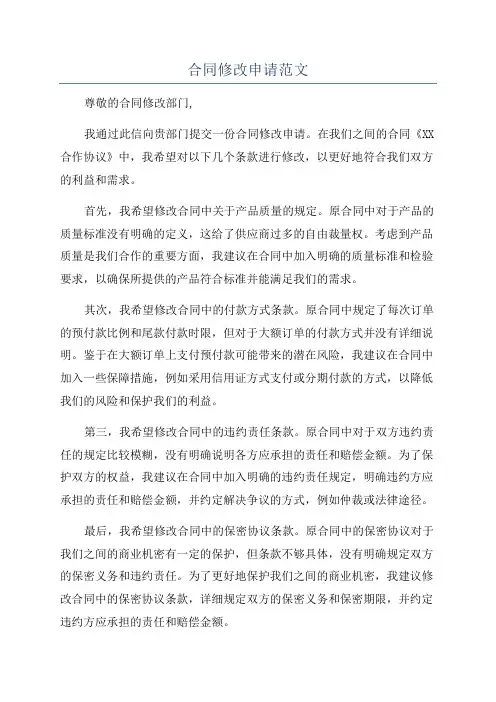 合同修改申请范文

尊敬的合同修改部门,

我通过此信向贵部门提交一份合同修改申请。在我们之间的合同《XX合作协议》中，我希望对以下几个条款进行修改，以更好地符合我们双方的利益和需求。

首先，我希望修改合同中关于产品质量的规定。原合同中对于产品的质量标准没有明确的定义，这给了供应商过多的自由裁量权。考虑到产品质量是我们合作的重要方面，我建议在合同中加入明确的质量标准和检验要求，以确保所提供的产品符合标准并能满足我们的需求。

其次，我希望修改合同中的付款方式条款。原合同中规定了每次订单的预付款比例和尾款付款时限，但对于大额订单的付款方式并没有详细说明。鉴于在大额订单上支付预付款可能带来的潜在风险，我建议在合同中加入一些保障措施，例如采用信用证方式支付或分期付款的方式，以降低我们的风险和保护我们的利益。

第三，我希望修改合同中的违约责任条款。原合同中对于双方违约责任的规定比较模糊，没有明确说明各方应承担的责任和赔偿金额。为了保护双方的权益，我建议在合同中加入明确的违约责任规定，明确违约方应承担的责任和赔偿金额，并约定解决争议的方式，例如仲裁或法律途径。

最后，我希望修改合同中的保密协议条款。原合同中的保密协议对于我们之间的商业机密有一定的保护，但条款不够具体，没有明确规定双方的保密义务和违约责任。为了更好地保护我们之间的商业机密，我建议修改合同中的保密协议条款，详细规定双方的保密义务和保密期限，并约定违约方应承担的责任和赔偿金额。